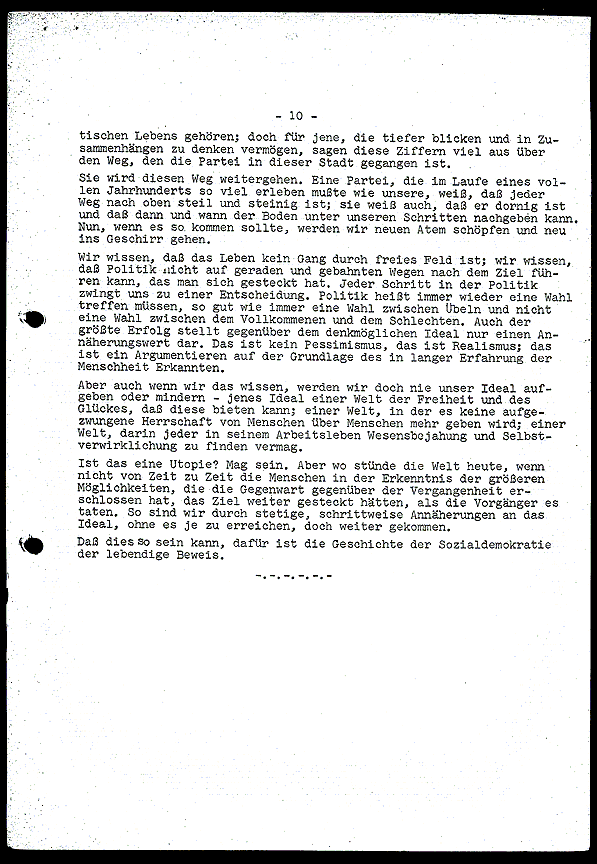 - 10 -

tischen Lebens gehören; doch für jene, die tiefer blicken und in Zusammenhängen zu denken vermögen, sagen diese Ziffern viel aus über den Weg, den die Partei in dieser Stadt gegangen ist.

Sie wird diesen Weg weitergehen. Eine Partei, die im Laufe eines vollen Jahrhunderts so viel erleben mußte wie unsere, weiß, daß jeder Weg nach oben steil und steinig ist; sie weiß auch, daß er dornig ist und daß dann und wann der Boden unter unseren Schritten nachgeben kann. Nun, wenn es so kommen sollte, werden wir neuen Atem schöpfen und neu ins Geschirr gehen.

Wir wissen, daß das Leben kein Gang durch freies Feld ist; wir wissen, daß Politik nicht auf geraden und gebahnten Wegen nach dem Ziel führen kann, das man sich gesteckt hat. Jeder Schritt in der Politik zwingt uns zu einer Entscheidung. Politik heißt immer wieder eine Wahl treffen müssen, so gut wie immer eine Wahl zwischen Übeln und nicht eine Wahl zwischen dem Vollkommenen und dem Schlechten. Auch der größte Erfolg stellt gegenüber dem denkmöglichen Ideal nur einen Annäherungswert dar. Das ist kein Pessimismus, das ist Realismus; das ist ein Argumentieren auf der Grundlage des in langer Erfahrung der Menschheit Erkannten.

Aber auch wenn wir das wissen, werden wir doch nie unser Ideal aufgeben oder mindern - jenes Ideal einer Welt der Freiheit und des Glückes, daß diese bieten kann; einer Welt, in der es keine aufgezwungene Herrschaft von Menschen über Menschen mehr geben wird; einer Welt, darin jeder in seinem Arbeitsleben Wesensbejahung und Selbstverwirklichung zu finden vermag.

Ist das eine Utopie? Mag sein. Aber wo stünde die Welt heute, wenn nicht von Zeit zu Zeit die Menschen in der Erkenntnis der größeren Möglichkeiten, die die Gegenwart gegenüber der Vergangenheit erschlossen hat, das Ziel weiter gesteckt hätten, als die Vorgänger es taten. So sind wir durch stetige, schrittweise Annäherungen an das Ideal, ohne es je zu erreichen, doch weiter gekommen.

Daß dies so sein kann, dafür ist die Geschichte der Sozialdemokratie der lebendige Beweis.

-.-.-.-.-.-